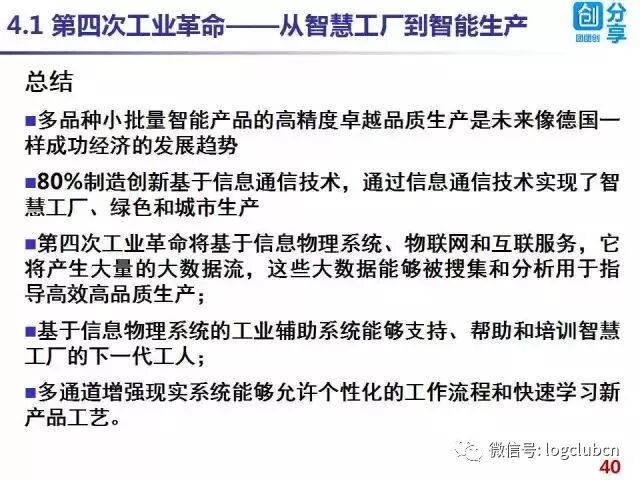 4.1 第四次工业革命——从智慧工厂到智能生产

创 分享 团团创

总结

■多品种小批量智能产品的高精度卓越品质生产是未来像德国一样成功经济的发展趋势

■80%制造创新基于信息通信技术，通过信息通信技术实现了智慧工厂、绿色和城市生产

■第四次工业革命将基于信息物理系统、物联网和互联服务，它将产生大量的大数据流，这些大数据能够被搜集和分析用于指导高效高品质生产；

■基于信息物理系统的工业辅助系统能够支持、帮助和培训智慧工厂的下一代工人；

■多通道增强现实系统能够允许个性化的工作流程和快速学习新产品工艺。

微信号: logclubcn

40